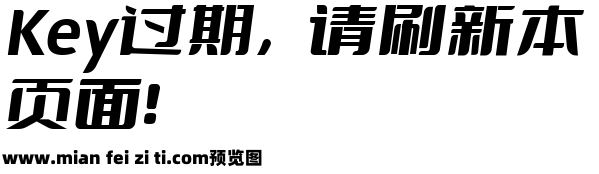 Key过期，请刷新本页面!

www.mian fei zi ti.com预览图